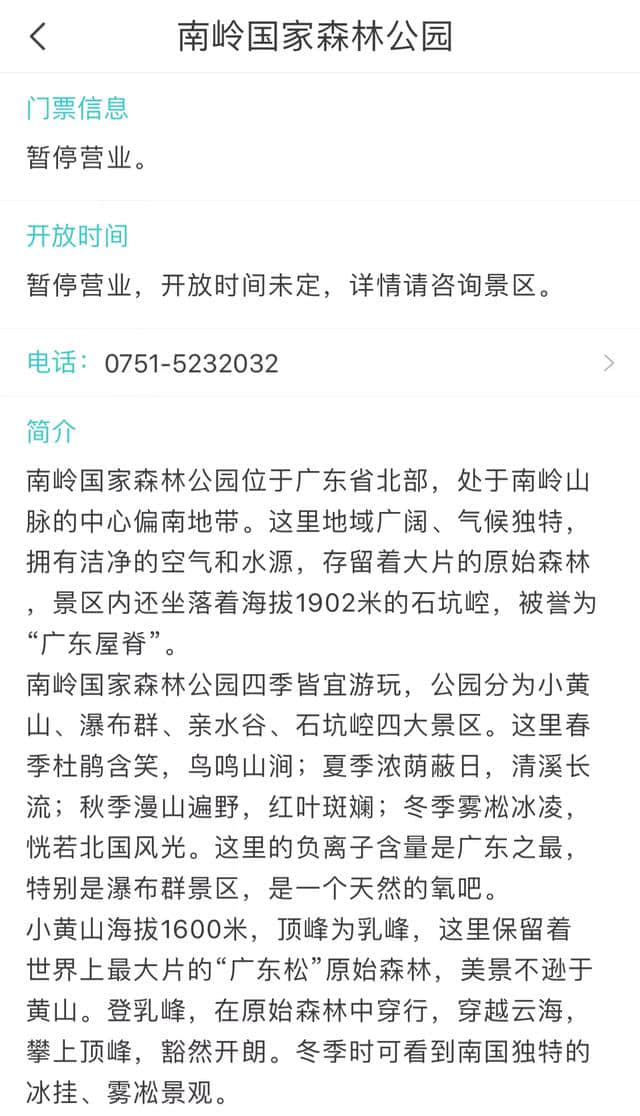 南岭国家森林公园

门票信息
暂停营业。

开放时间
暂停营业，开放时间未定，详情请咨询景区。

电话：0751-5232032

简介
南岭国家森林公园位于广东省北部，处于南岭山脉的中心偏南地带。这里地域广阔、气候独特，拥有洁净的空气和水源，存留着大片的原始森林，景区内还坐落着海拔1902米的石坑崆，被誉为“广东屋脊”。
南岭国家森林公园四季皆宜游玩，公园分为小黄山、瀑布群、亲水谷、石坑崆四大景区。这里春季杜鹃含笑，鸟鸣山涧；夏季浓荫蔽日，清溪长流；秋季漫山遍野，红叶斑斓；冬季雾凇冰凌，恍若北国风光。这里的负离子含量是广东之最，特别是瀑布群景区，是一个天然的氧吧。
小黄山海拔1600米，顶峰为乳峰，这里保留着世界上最大片的“广东松”原始森林，美景不逊于黄山。登乳峰，在原始森林中穿行，穿越云海，攀上顶峰，豁然开朗。冬季时可看到南国独特的冰挂、雾凇景观。